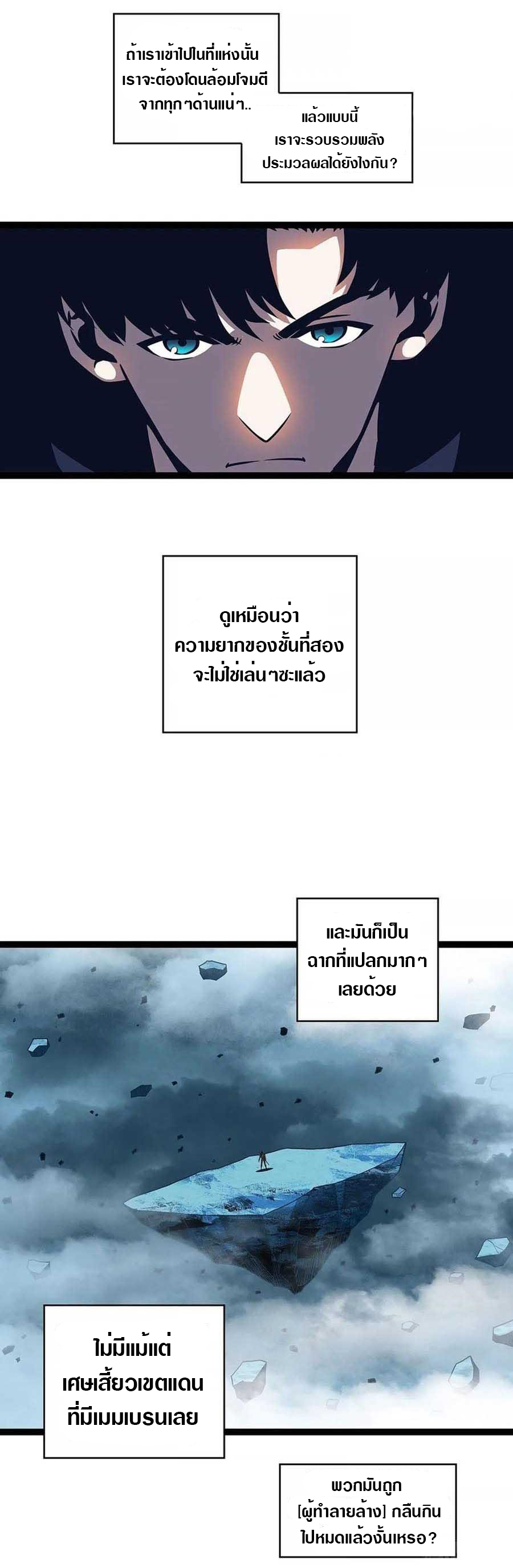 ถ้าเราเข้าไปในที่แห่งนั้น เราจะต้องโดนล้อมโจมตี จากทุกๆด้านแน่ๆ..

แล้วแบบนี้ เราจะรวบรวมพลัง ประมวลผลได้ยังไงกัน?

ดูเหมือนว่า ความยากของขั้นที่สอง จะไม่ใช่เล่นๆซะแล้ว

และมันก็เป็น ฉากที่แปลกมากๆ เลยด้วย

ไม่มีแม้แต่ เศษเสี้ยวเขตแดน ที่มีเมมเบรนเลย

พวกมันถูก [ผู้ทำลายล้าง] กลืนกิน ไปหมดแล้วงั้นเหรอ?